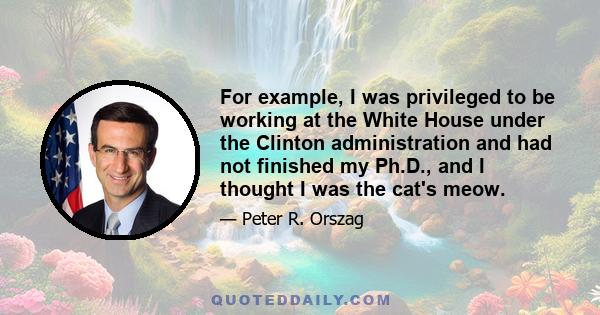 For example, I was privileged to be working at the White House under the Clinton administration and had not finished my Ph.D., and I thought I was the cat's meow.

— Peter R. Orszag

QUOTEDDAILY.COM